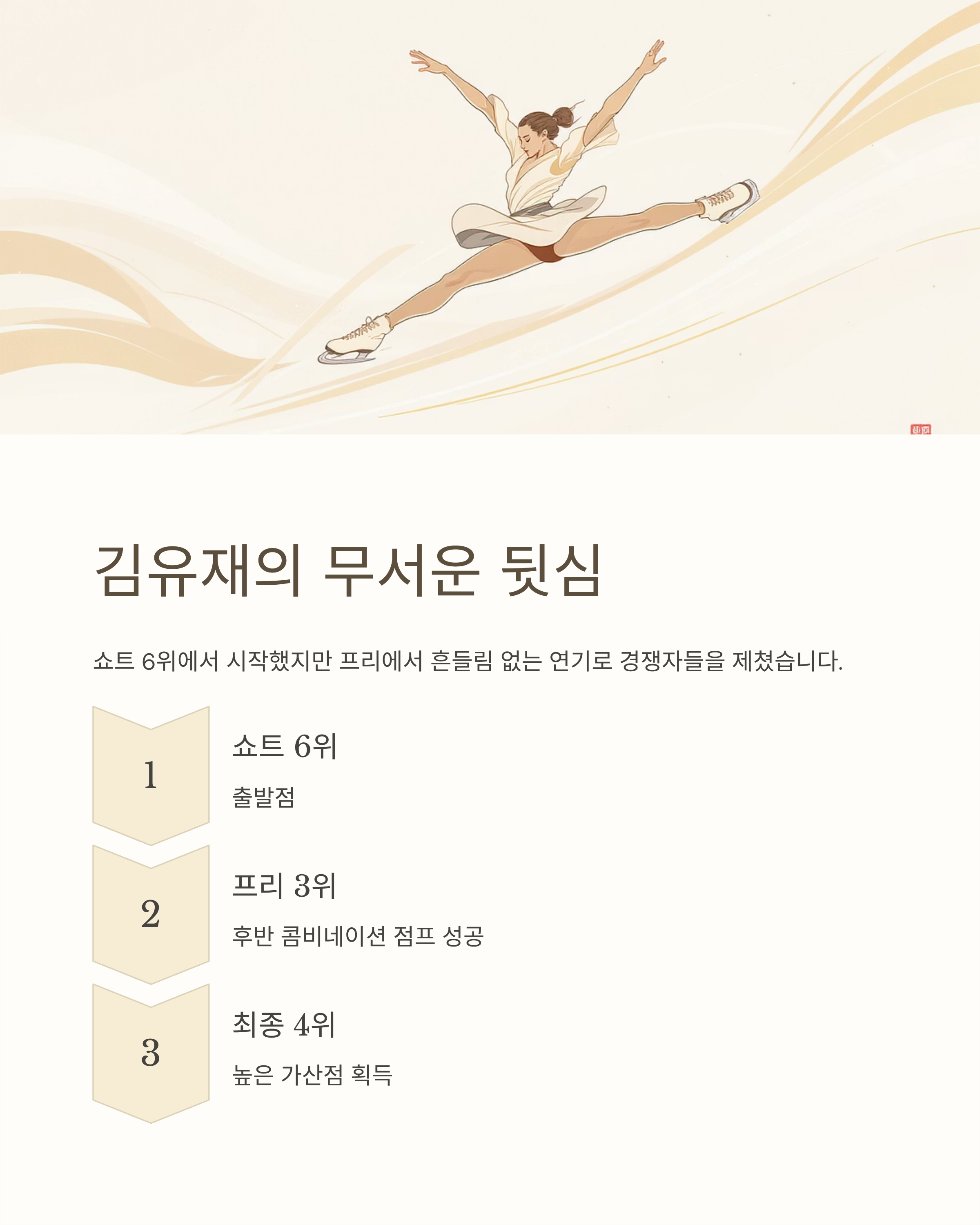 김유재의 무서운 뒷심

쇼트 6위에서 시작했지만 프리에서 흔들림 없는 연기로 경쟁자들을 제쳤습니다.

1

쇼트 6위

출발점

2

프리 3위

후반 콤비네이션 점프 성공

3

최종 4위

높은 가산점 획득